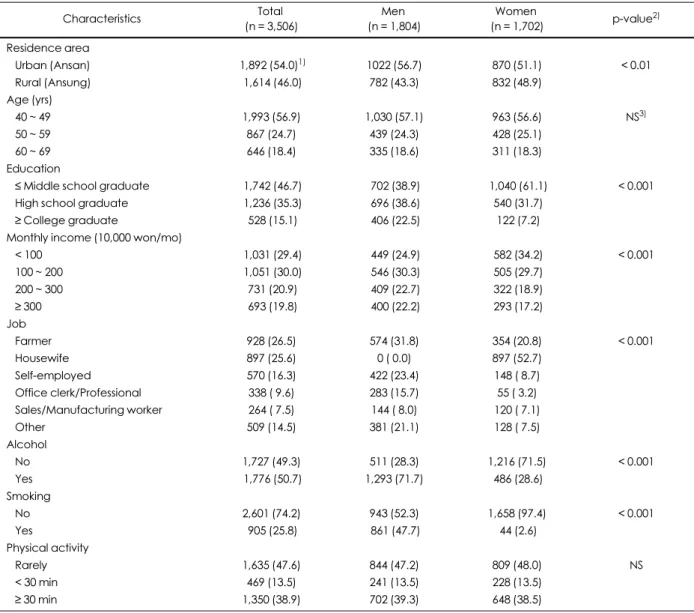 | Characteristics | Total (n = 3,506) | Men (n = 1,804) | Women (n = 1,702) | p-value$^{2)}$ |
|---|---|---|---|---|
| Residence area | | | | |
| Urban (Ansan) | 1,892 (54.0)$^{1)}$ | 1022 (56.7) | 870 (51.1) | < 0.01 |
| Rural (Ansung) | 1,614 (46.0) | 782 (43.3) | 832 (48.9) | |
| Age (yrs) | | | | |
| 40 ~ 49 | 1,993 (56.9) | 1,030 (57.1) | 963 (56.6) | NS$^{3)}$ |
| 50 ~ 59 | 867 (24.7) | 439 (24.3) | 428 (25.1) | |
| 60 ~ 69 | 646 (18.4) | 335 (18.6) | 311 (18.3) | |
| Education | | | | |
| ≤ Middle school graduate | 1,742 (46.7) | 702 (38.9) | 1,040 (61.1) | < 0.001 |
| High school graduate | 1,236 (35.3) | 696 (38.6) | 540 (31.7) | |
| ≥ College graduate | 528 (15.1) | 406 (22.5) | 122 (7.2) | |
| Monthly income (10,000 won/mo) | | | | |
| < 100 | 1,031 (29.4) | 449 (24.9) | 582 (34.2) | < 0.001 |
| 100 ~ 200 | 1,051 (30.0) | 546 (30.3) | 505 (29.7) | |
| 200 ~ 300 | 731 (20.9) | 409 (22.7) | 322 (18.9) | |
| ≥ 300 | 693 (19.8) | 400 (22.2) | 293 (17.2) | |
| Job | | | | |
| Farmer | 928 (26.5) | 574 (31.8) | 354 (20.8) | < 0.001 |
| Housewife | 897 (25.6) | 0 ( 0.0) | 897 (52.7) | |
| Self-employed | 570 (16.3) | 422 (23.4) | 148 ( 8.7) | |
| Office clerk/Professional | 338 ( 9.6) | 283 (15.7) | 55 ( 3.2) | |
| Sales/Manufacturing worker | 264 ( 7.5) | 144 ( 8.0) | 120 ( 7.1) | |
| Other | 509 (14.5) | 381 (21.1) | 128 ( 7.5) | |
| Alcohol | | | | |
| No | 1,727 (49.3) | 511 (28.3) | 1,216 (71.5) | < 0.001 |
| Yes | 1,776 (50.7) | 1,293 (71.7) | 486 (28.6) | |
| Smoking | | | | |
| No | 2,601 (74.2) | 943 (52.3) | 1,658 (97.4) | < 0.001 |
| Yes | 905 (25.8) | 861 (47.7) | 44 (2.6) | |
| Physical activity | | | | |
| Rarely | 1,635 (47.6) | 844 (47.2) | 809 (48.0) | NS |
| < 30 min | 469 (13.5) | 241 (13.5) | 228 (13.5) | |
| ≥ 30 min | 1,350 (38.9) | 702 (39.3) | 648 (38.5) | |